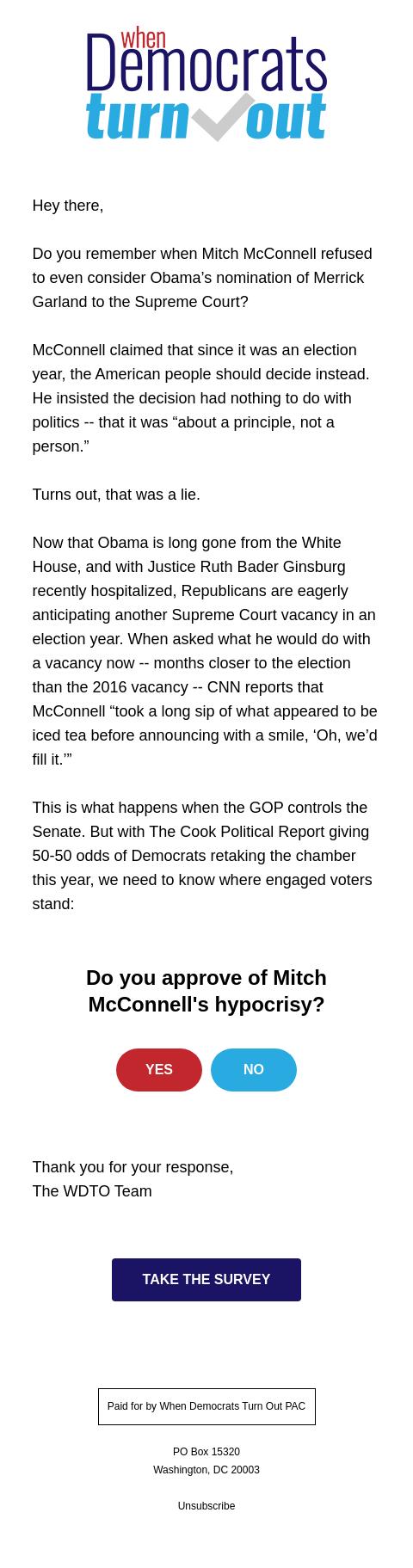 when Democrats turn out

Hey there,

Do you remember when Mitch McConnell refused to even consider Obama’s nomination of Merrick Garland to the Supreme Court?

McConnell claimed that since it was an election year, the American people should decide instead. He insisted the decision had nothing to do with politics -- that it was “about a principle, not a person.”

Turns out, that was a lie.

Now that Obama is long gone from the White House, and with Justice Ruth Bader Ginsburg recently hospitalized, Republicans are eagerly anticipating another Supreme Court vacancy in an election year. When asked what he would do with a vacancy now -- months closer to the election than the 2016 vacancy -- CNN reports that McConnell “took a long sip of what appeared to be iced tea before announcing with a smile, ‘Oh, we’d fill it.’”

This is what happens when the GOP controls the Senate. But with The Cook Political Report giving 50-50 odds of Democrats retaking the chamber this year, we need to know where engaged voters stand:

Do you approve of Mitch McConnell's hypocrisy?

YES

NO

Thank you for your response,
The WDTO Team

TAKE THE SURVEY

Paid for by When Democrats Turn Out PAC

PO Box 15320
Washington, DC 20003

Unsubscribe